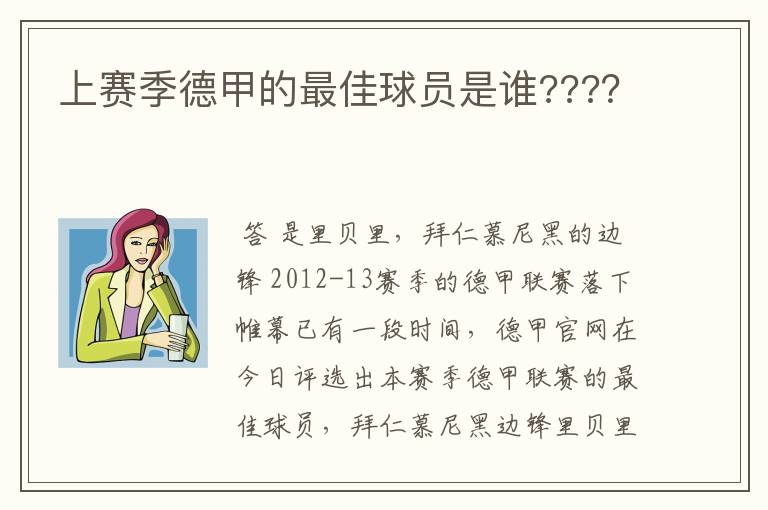 上赛季德甲的最佳球员是谁????

答 是里贝里，拜仁慕尼黑的边锋 2012-13赛季的德甲联赛落下帷幕已有一段时间，德甲官网在今日评选出本赛季德甲联赛的最佳球员，拜仁慕尼黑边锋里贝里